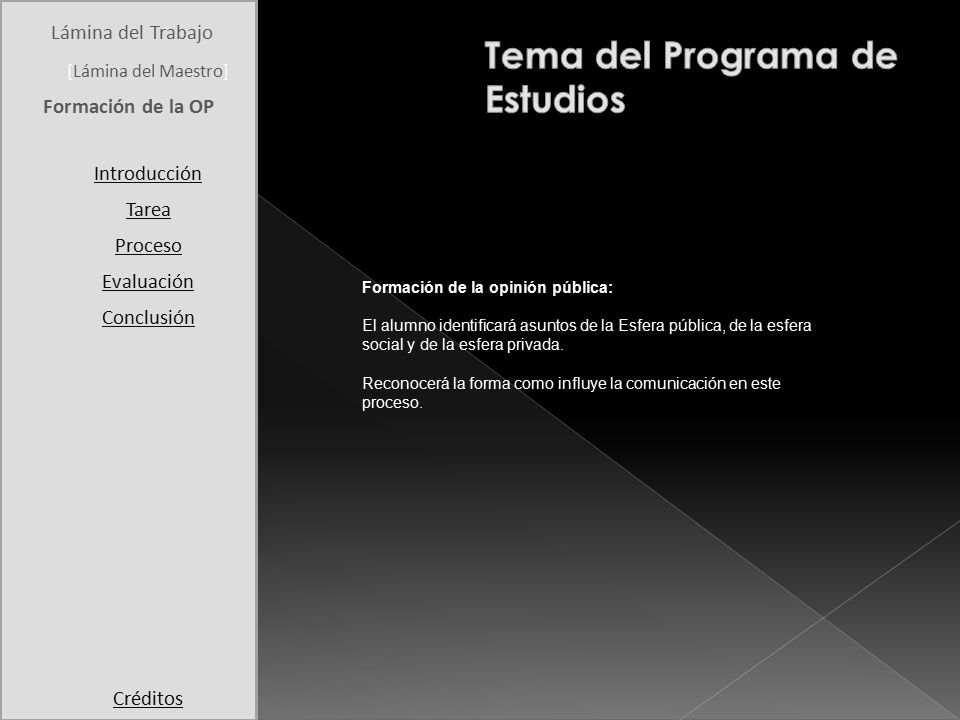 Lámina del Trabajo

[Lámina del Maestro]

Formación de la OP

Introducción

Tarea

Proceso

Evaluación

Conclusión

Créditos

Tema del Programa de Estudios

Formación de la opinión pública:

El alumno identificará asuntos de la Esfera pública, de la esfera social y de la esfera privada.

Reconocerá la forma como influye la comunicación en este proceso.